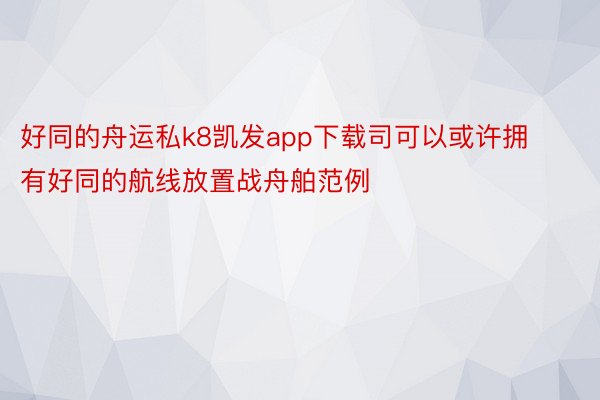 好同的舟运私k8凯发app下载司可以或许拥有好同的航线放置战舟舶范例